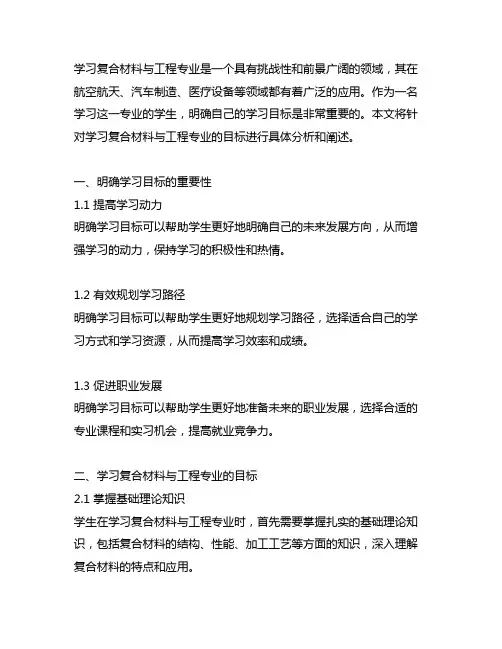 学习复合材料与工程专业是一个具有挑战性和前景广阔的领域，其在航空航天、汽车制造、医疗设备等领域都有着广泛的应用。作为一名学习这一专业的学生，明确自己的学习目标是非常重要的。本文将针对学习复合材料与工程专业的目标进行具体分析和阐述。

一、明确学习目标的重要性
1.1 提高学习动力
明确学习目标可以帮助学生更好地明确自己的未来发展方向，从而增强学习的动力，保持学习的积极性和热情。

1.2 有效规划学习路径
明确学习目标可以帮助学生更好地规划学习路径，选择适合自己的学习方式和学习资源，从而提高学习效率和成绩。

1.3 促进职业发展
明确学习目标可以帮助学生更好地准备未来的职业发展，选择合适的专业课程和实习机会，提高就业竞争力。

二、学习复合材料与工程专业的目标
2.1 掌握基础理论知识
学生在学习复合材料与工程专业时，首先需要掌握扎实的基础理论知识，包括复合材料的结构、性能、加工工艺等方面的知识，深入理解复合材料的特点和应用。